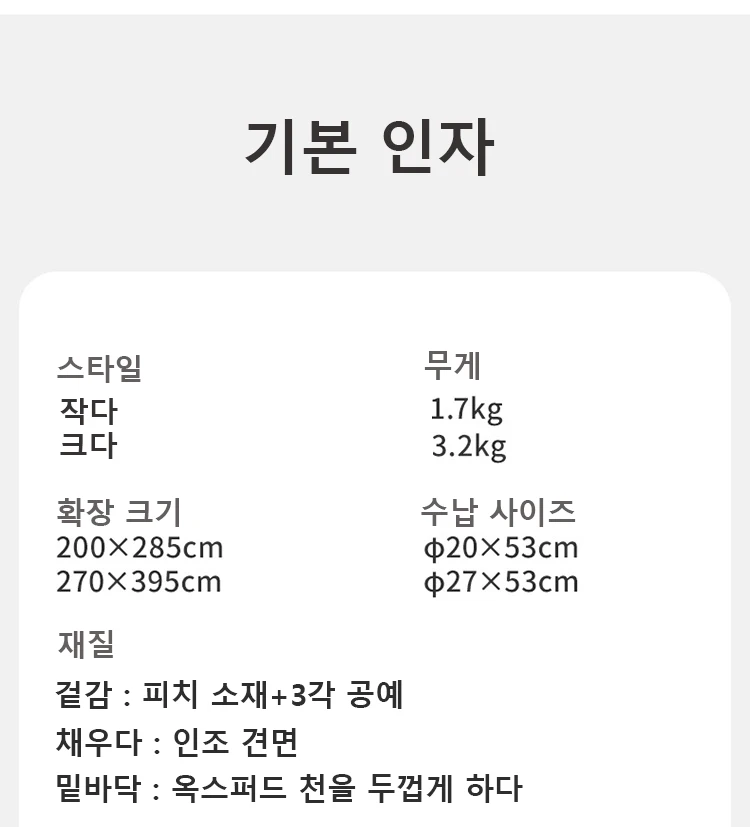 기본 인자

스타일
작다
크다

무게
1.7kg
3.2kg

확장 크기
200×285cm
270×395cm

수납 사이즈
φ20×53cm
φ27×53cm

재질
겉감 : 피치 소재+3각 공예
채우다 : 인조 견면
밑바닥 : 옥스퍼드 천을 두껍게 하다